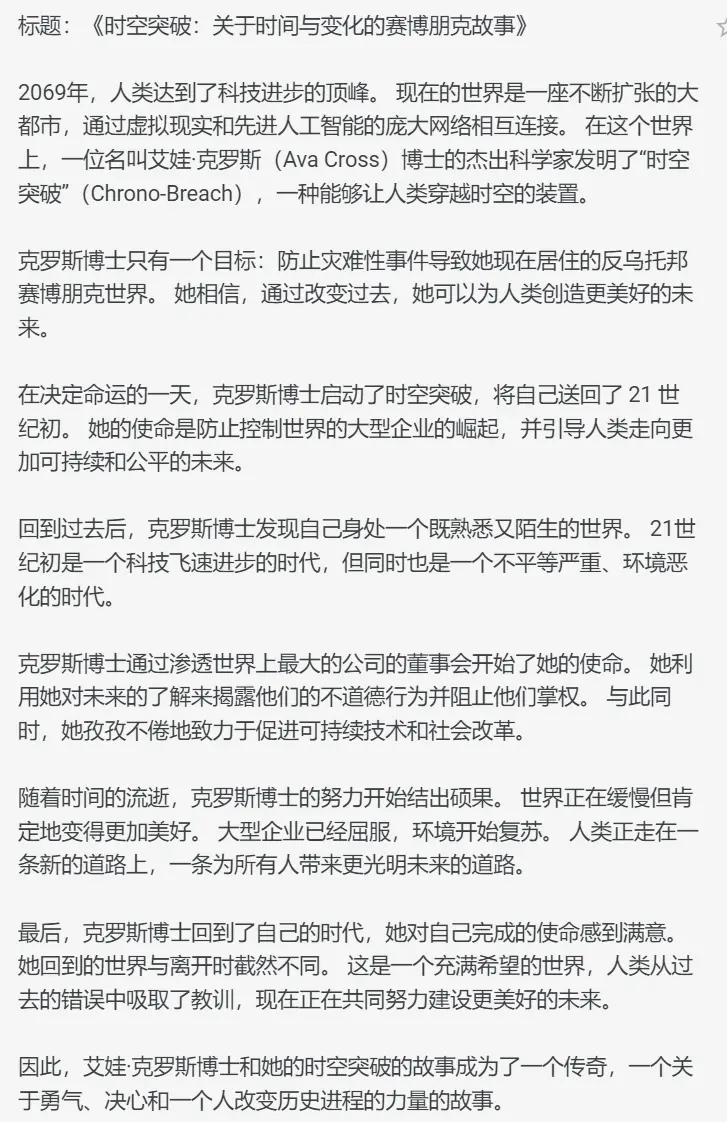 标题：《时空突破：关于时间与变化的赛博朋克故事》

2069年，人类达到了科技进步的顶峰。 现在的世界是一座不断扩张的大都市，通过虚拟现实和先进人工智能的庞大网络相互连接。 在这个世界上，一位名叫艾娃·克罗斯（Ava Cross）博士的杰出科学家发明了“时空突破”（Chrono-Breach），一种能够让人类穿越时空的装置。

克罗斯博士只有一个目标：防止灾难性事件导致她现在居住的反乌托邦赛博朋克世界。 她相信，通过改变过去，她可以为人类创造更美好的未来。

在决定命运的一天，克罗斯博士启动了时空突破，将自己送回了 21 世纪初。 她的使命是防止控制世界的大型企业的崛起，并引导人类走向更加可持续和公平的未来。

回到过去后，克罗斯博士发现自己身处一个既熟悉又陌生的世界。 21世纪初是一个科技飞速进步的时代，但同时也是一个不平等严重、环境恶化的时代。

克罗斯博士通过渗透世界上最大的公司的董事会开始了她的使命。 她利用她对未来的了解来揭露他们的不道德行为并阻止他们掌权。 与此同时，她孜孜不倦地致力于促进可持续技术和社会改革。

随着时间的流逝，克罗斯博士的努力开始结出硕果。 世界正在缓慢但肯定地变得更加美好。 大型企业已经屈服，环境开始复苏。 人类正走在一条新的道路上，一条为所有人带来更光明未来的道路。

最后，克罗斯博士回到了自己的时代，她对自己完成的使命感到满意。 她回到的世界与离开时截然不同。 这是一个充满希望的世界，人类从过去的错误中吸取了教训，现在正在共同努力建设更美好的未来。

因此，艾娃·克罗斯博士和她的时空突破的故事成为了一个传奇，一个关于勇气、决心和一个人改变历史进程的力量的故事。